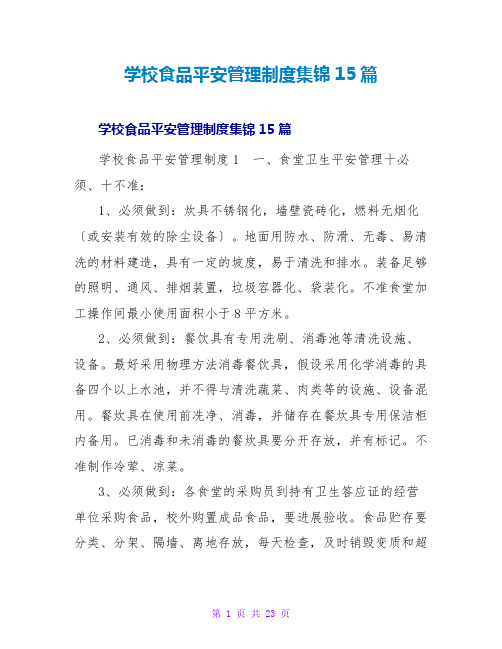 学校食品平安管理制度集锦15篇

学校食品平安管理制度集锦15篇

学校食品平安管理制度1　一、食堂卫生平安管理十必须、十不准：

1、必须做到：炊具不锈钢化，墙壁瓷砖化，燃料无烟化〔或安装有效的除尘设备〕。地面用防水、防滑、无毒、易清洗的材料建造，具有一定的坡度，易于清洗和排水。装备足够的照明、通风、排烟装置，垃圾容器化、袋装化。不准食堂加工操作间最小使用面积小于8平方米。

2、必须做到：餐饮具有专用洗刷、消毒池等清洗设施、设备。最好采用物理方法消毒餐饮具，假设采用化学消毒的具备四个以上水池，并不得与清洗蔬菜、肉类等的设施、设备混用。餐炊具在使用前洗净、消毒，并储存在餐炊具专用保洁柜内备用。已消毒和未消毒的餐炊具要分开存放，并有标记。不准制作冷荤、凉菜。

3、必须做到：各食堂的采购员到持有卫生答应证的经营单位采购食品，校外购置成品食品，要进展验收。食品贮存要分类、分架、隔墙、离地存放，每天检查，及时销毁变质和超

第 1 页 共 23 页